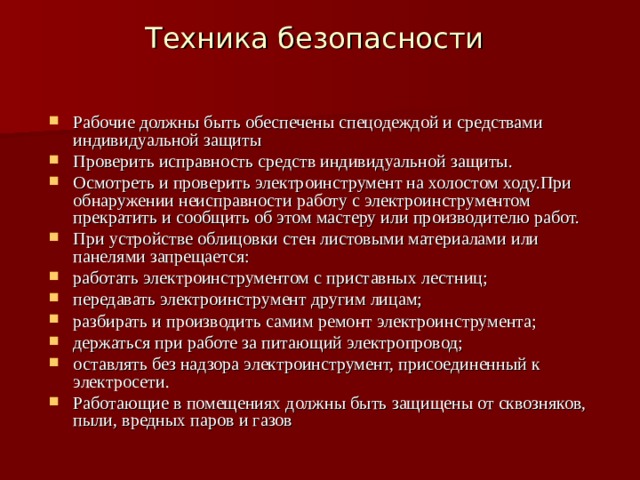 Техника безопасности

- Рабочие должны быть обеспечены спецодеждой и средствами индивидуальной защиты
- Проверить исправность средств индивидуальной защиты.
- Осмотреть и проверить электроинструмент на холостом ходу.При обнаружении неисправности работу с электроинструментом прекратить и сообщить об этом мастеру или производителю работ.
- При устройстве облицовки стен листовыми материалами или панелями запрещается:
- работать электроинструментом с приставных лестниц;
- передавать электроинструмент другим лицам;
- разбирать и производить самим ремонт электроинструмента;
- держаться при работе за питающий электропровод;
- оставлять без надзора электроинструмент, присоединенный к электросети.
- Работающие в помещениях должны быть защищены от сквозняков, пыли, вредных паров и газов